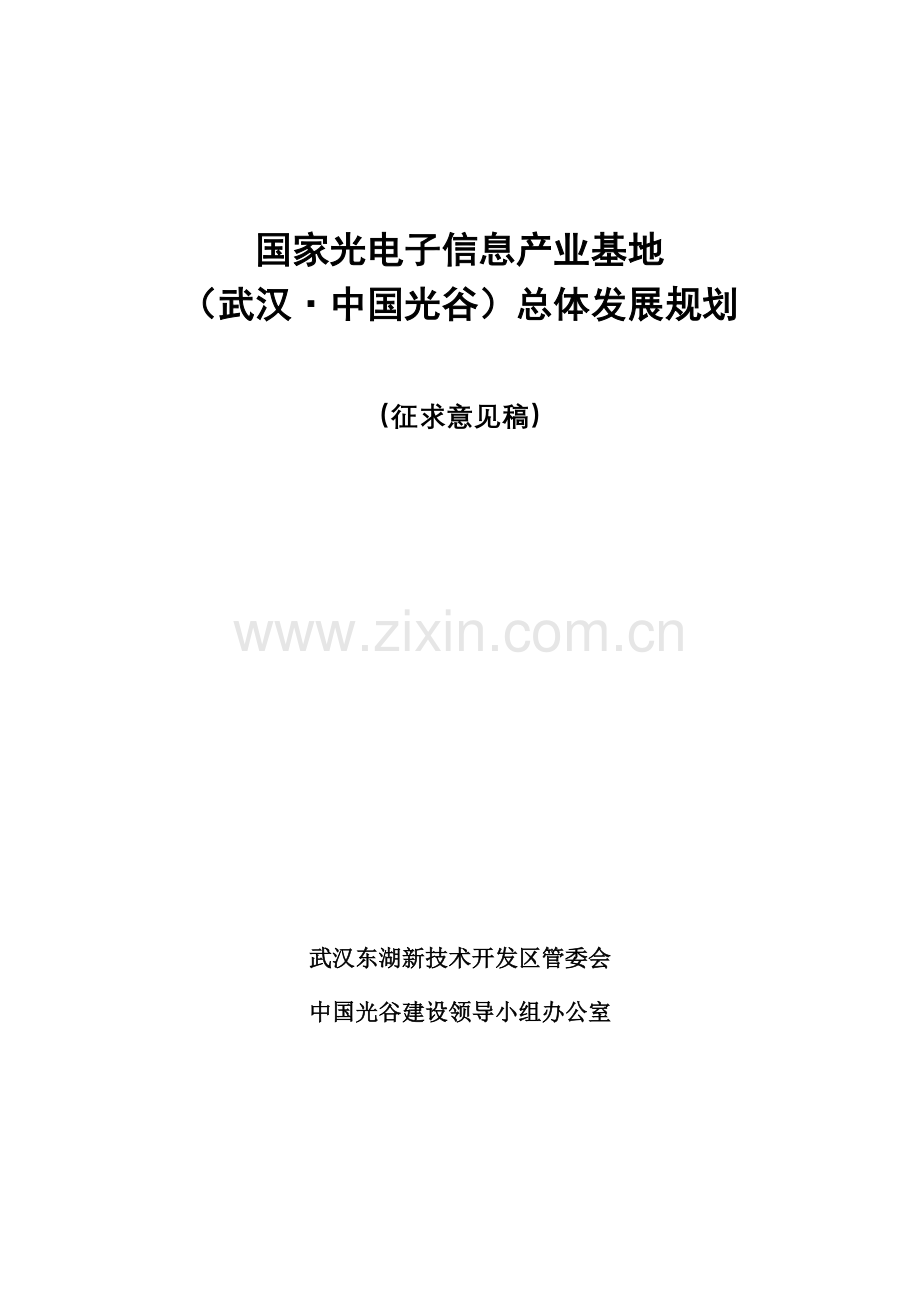 国家光电子信息产业基地
（武汉·中国光谷）总体发展规划

（征求意见稿）

www.zixin.com.cn

武汉东湖新技术开发区管委会

中国光谷建设领导小组办公室